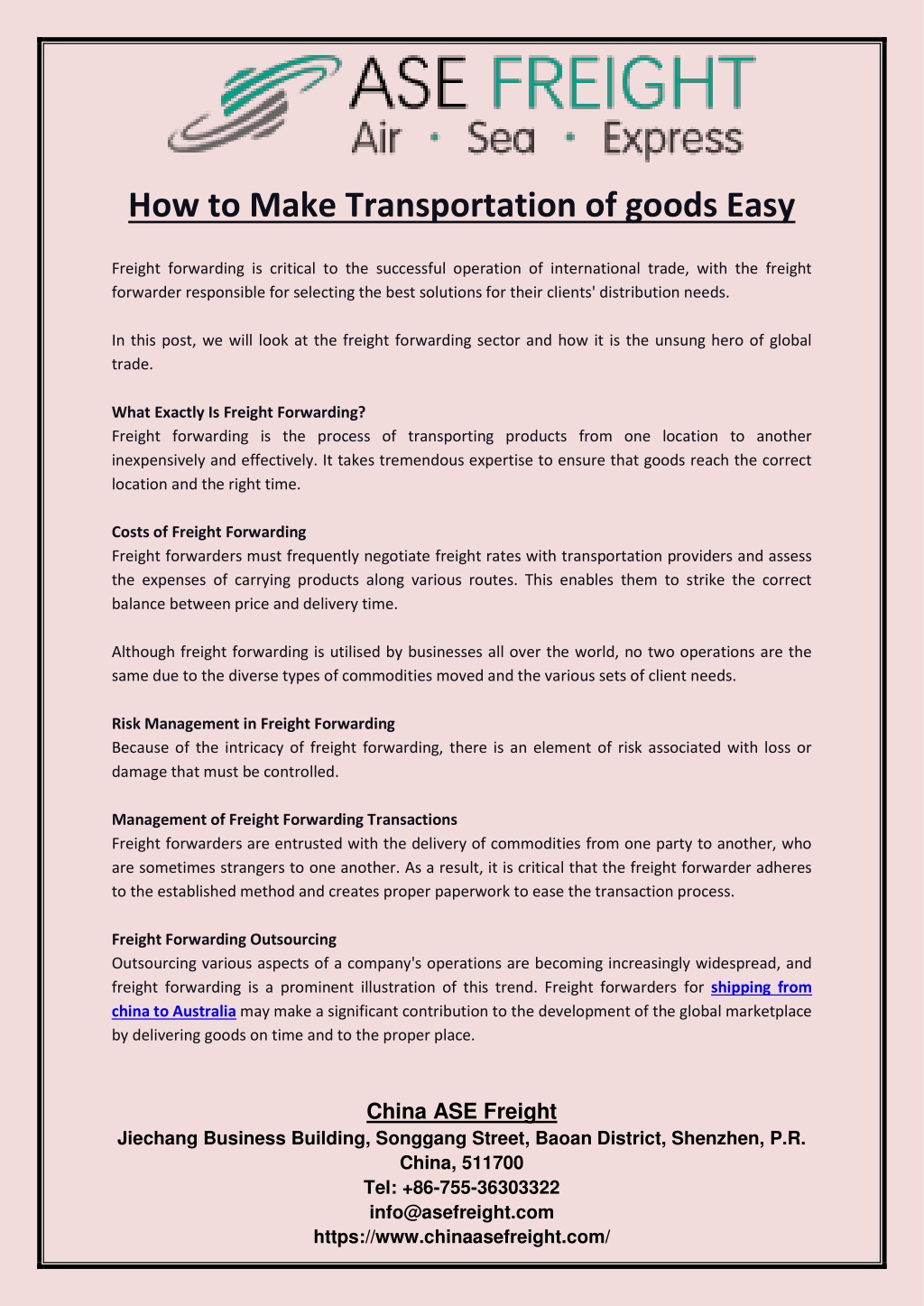 ASE FREIGHT
Air · Sea · Express

How to Make Transportation of goods Easy

Freight forwarding is critical to the successful operation of international trade, with the freight forwarder responsible for selecting the best solutions for their clients' distribution needs.

In this post, we will look at the freight forwarding sector and how it is the unsung hero of global trade.

What Exactly Is Freight Forwarding?
Freight forwarding is the process of transporting products from one location to another inexpensively and effectively. It takes tremendous expertise to ensure that goods reach the correct location and the right time.

Costs of Freight Forwarding
Freight forwarders must frequently negotiate freight rates with transportation providers and assess the expenses of carrying products along various routes. This enables them to strike the correct balance between price and delivery time.

Although freight forwarding is utilised by businesses all over the world, no two operations are the same due to the diverse types of commodities moved and the various sets of client needs.

Risk Management in Freight Forwarding
Because of the intricacy of freight forwarding, there is an element of risk associated with loss or damage that must be controlled.

Management of Freight Forwarding Transactions
Freight forwarders are entrusted with the delivery of commodities from one party to another, who are sometimes strangers to one another. As a result, it is critical that the freight forwarder adheres to the established method and creates proper paperwork to ease the transaction process.

Freight Forwarding Outsourcing
Outsourcing various aspects of a company's operations are becoming increasingly widespread, and freight forwarding is a prominent illustration of this trend. Freight forwarders for shipping from china to Australia may make a significant contribution to the development of the global marketplace by delivering goods on time and to the proper place.

China ASE Freight
Jiechang Business Building, Songgang Street, Baoan District, Shenzhen, P.R. China, 511700
Tel: +86-755-36303322
info@asefreight.com
https://www.chinaasefreight.com/